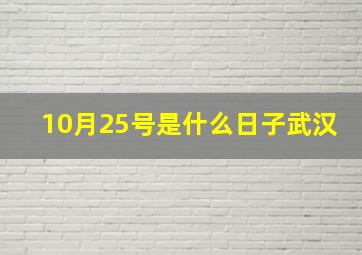 10月25号是什么日子武汉